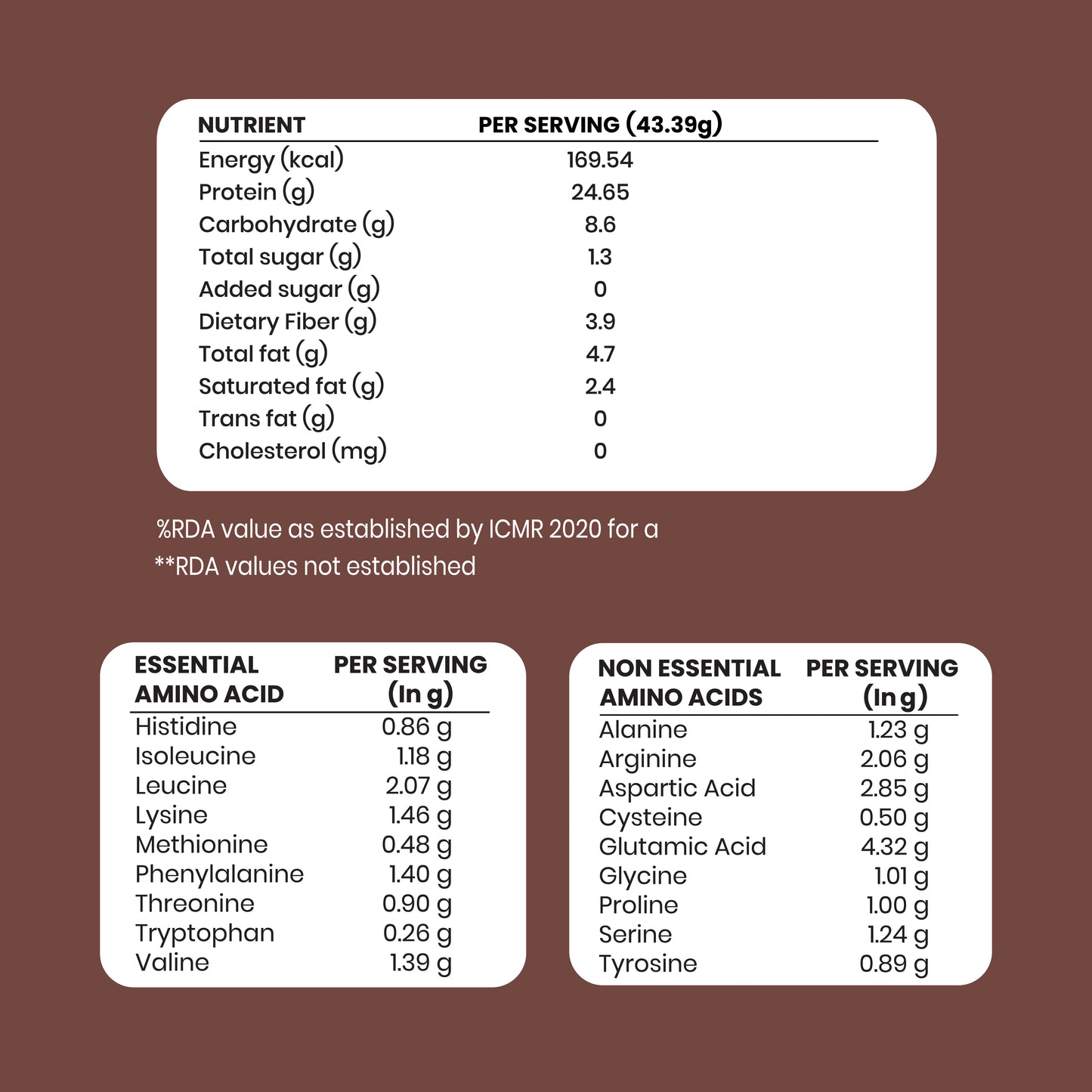 | NUTRIENT | PER SERVING (43.39g) |
|---|---|
| Energy (kcal) | 169.54 |
| Protein (g) | 24.65 |
| Carbohydrate (g) | 8.6 |
| Total sugar (g) | 1.3 |
| Added sugar (g) | 0 |
| Dietary Fiber (g) | 3.9 |
| Total fat (g) | 4.7 |
| Saturated fat (g) | 2.4 |
| Trans fat (g) | 0 |
| Cholesterol (mg) | 0 |

%RDA value as established by ICMR 2020 for a
**RDA values not established

| ESSENTIAL AMINO ACID | PER SERVING (In g) |
|---|---|
| Histidine | 0.86 g |
| Isoleucine | 1.18 g |
| Leucine | 2.07 g |
| Lysine | 1.46 g |
| Methionine | 0.48 g |
| Phenylalanine | 1.40 g |
| Threonine | 0.90 g |
| Tryptophan | 0.26 g |
| Valine | 1.39 g |

| NON ESSENTIAL AMINO ACIDS | PER SERVING (In g) |
|---|---|
| Alanine | 1.23 g |
| Arginine | 2.06 g |
| Aspartic Acid | 2.85 g |
| Cysteine | 0.50 g |
| Glutamic Acid | 4.32 g |
| Glycine | 1.01 g |
| Proline | 1.00 g |
| Serine | 1.24 g |
| Tyrosine | 0.89 g |